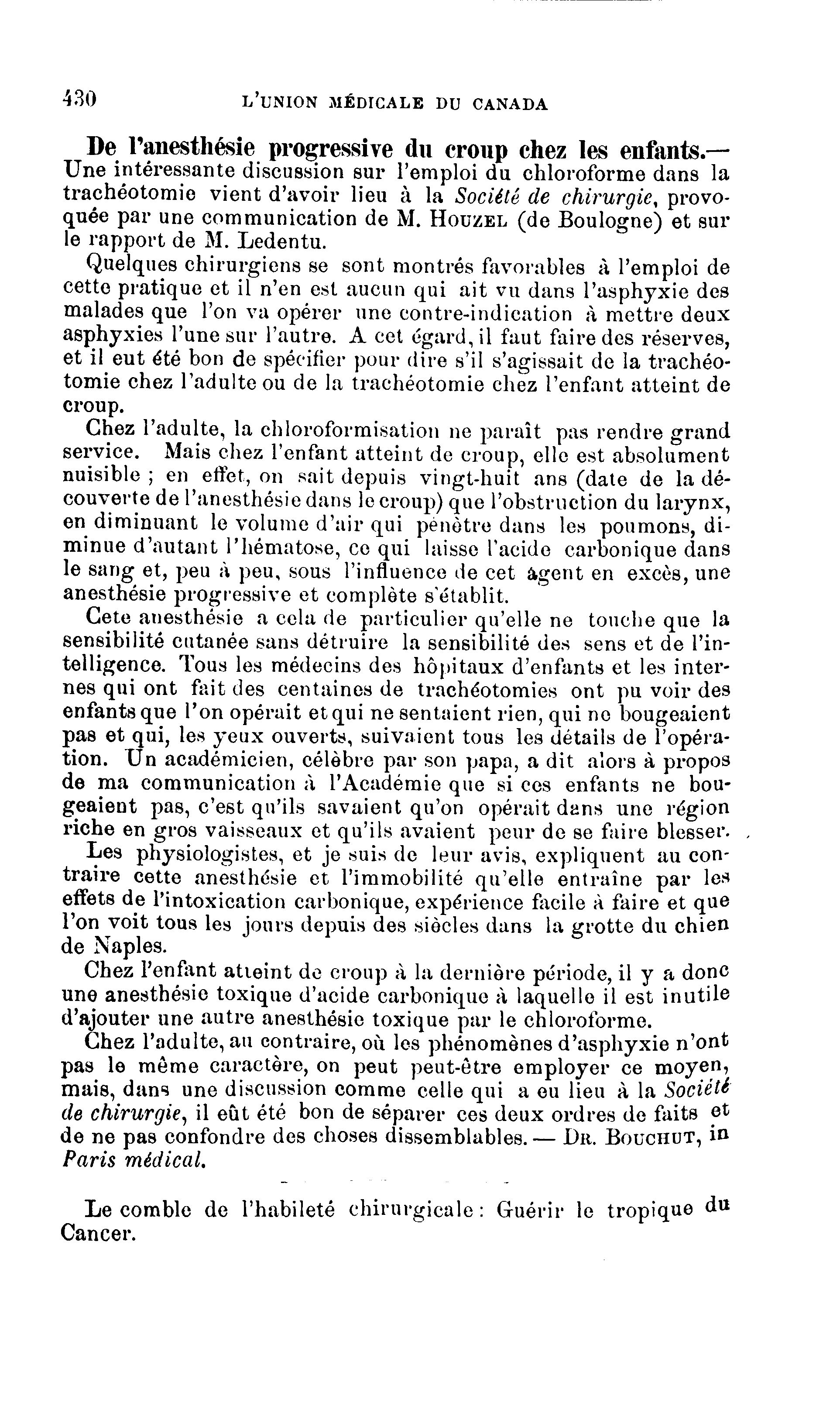 430 L'UNION MÉDICALE DU CANADA

De l'anesthésie progressive du croup chez les enfants.— Une intéressante discussion sur l'emploi du chloroforme dans la trachéotomie vient d'avoir lieu à la Société de chirurgie, provoquée par une communication de M. HOUZEL (de Boulogne) et sur le rapport de M. Ledentu.

Quelques chirurgiens se sont montrés favorables à l'emploi de cette pratique et il n'en est aucun qui ait vu dans l'asphyxie des malades que l'on va opérer une contre-indication à mettre deux asphyxies l'une sur l'autre. A cet égard, il faut faire des réserves, et il eut été bon de spécifier pour dire s'il s'agissait de la trachéotomie chez l'adulte ou de la trachéotomie chez l'enfant atteint de croup.

Chez l'adulte, la chloroformisation ne paraît pas rendre grand service. Mais chez l'enfant atteint de croup, elle est absolument nuisible ; en effet, on sait depuis vingt-huit ans (date de la découverte de l'anesthésie dans le croup) que l'obstruction du larynx, en diminuant le volume d'air qui pénètre dans les poumons, diminue d'autant l'hématose, ce qui laisse l'acide carbonique dans le sang et, peu à peu, sous l'influence de cet agent en excès, une anesthésie progressive et complète s'établit.

Cete anesthésie a cela de particulier qu'elle ne touche que la sensibilité cutanée sans détruire la sensibilité des sens et de l'intelligence. Tous les médecins des hôpitaux d'enfants et les internes qui ont fait des centaines de trachéotomies ont pu voir des enfants que l'on opérait et qui ne sentaient rien, qui ne bougeaient pas et qui, les yeux ouverts, suivaient tous les détails de l'opération. Un académicien, célèbre par son papa, a dit alors à propos de ma communication à l'Académie que si ces enfants ne bougeaient pas, c'est qu'ils savaient qu'on opérait dans une région riche en gros vaisseaux et qu'ils avaient peur de se faire blesser.

Les physiologistes, et je suis de leur avis, expliquent au contraire cette anesthésie et l'immobilité qu'elle entraîne par les effets de l'intoxication carbonique, expérience facile à faire et que l'on voit tous les jours depuis des siècles dans la grotte du chien de Naples.

Chez l'enfant atteint de croup à la dernière période, il y a donc une anesthésie toxique d'acide carbonique à laquelle il est inutile d'ajouter une autre anesthésie toxique par le chloroforme.

Chez l'adulte, au contraire, où les phénomènes d'asphyxie n'ont pas le même caractère, on peut peut-être employer ce moyen, mais, dans une discussion comme celle qui a eu lieu à la Société de chirurgie, il eût été bon de séparer ces deux ordres de faits et de ne pas confondre des choses dissemblables. — DR. BOUCHUT, in Paris médical.

Le comble de l'habileté chirurgicale : Guérir le tropique du Cancer.